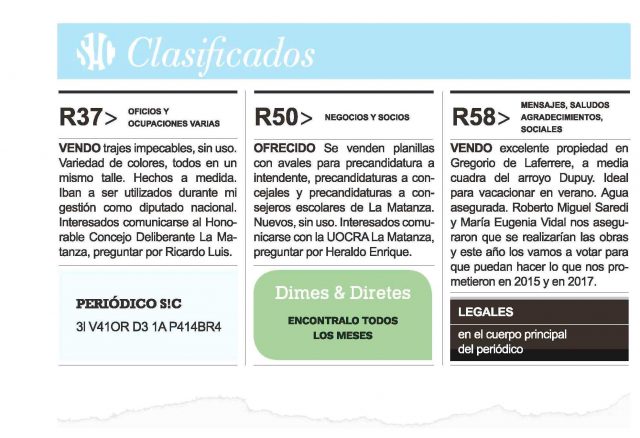 S!C Clasificados

R37> OFICIOS Y OCUPACIONES VARIAS

VENDO trajes impecables, sin uso. Variedad de colores, todos en un mismo talle. Hechos a medida. Iban a ser utilizados durante mi gestión como diputado nacional. Interesados comunicarse al Honorable Concejo Deliberante La Matanza, preguntar por Ricardo Luis.

PERIÓDICO S!C

3l V41OR D3 1A P414BR4

R50> NEGOCIOS Y SOCIOS

OFRECIDO Se venden planillas con avales para precandidatura a intendente, precandidaturas a concejales y precandidaturas a consejeros escolares de La Matanza. Nuevos, sin uso. Interesados comunicarse con la UOCRA La Matanza, preguntar por Heraldo Enrique.

Dimes & Diretes

ENCONTRALO TODOS LOS MESES

R58> MENSAJES, SALUDOS AGRADECIMIENTOS, SOCIALES

VENDO excelente propiedad en Gregorio de Laferrere, a media cuadra del arroyo Dupuy. Ideal para vacacionar en verano. Agua asegurada. Roberto Miguel Saredi y María Eugenia Vidal nos aseguraron que se realizarían las obras y este año los vamos a votar para que puedan hacer lo que nos prometieron en 2015 y en 2017.

LEGALES

en el cuerpo principal del periódico